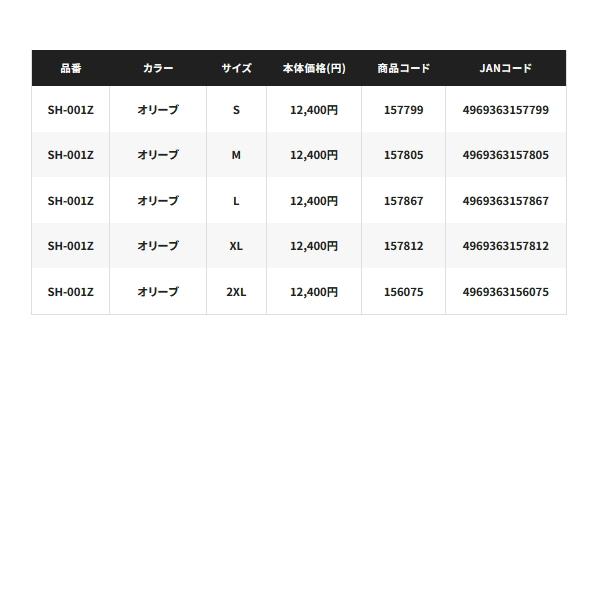 | 品番 | カラー | サイズ | 本体価格(円) | 商品コード | JANコード |
|---|---|---|---|---|---|
| SH-001Z | オリーブ | S | 12,400円 | 157799 | 4969363157799 |
| SH-001Z | オリーブ | M | 12,400円 | 157805 | 4969363157805 |
| SH-001Z | オリーブ | L | 12,400円 | 157867 | 4969363157867 |
| SH-001Z | オリーブ | XL | 12,400円 | 157812 | 4969363157812 |
| SH-001Z | オリーブ | 2XL | 12,400円 | 156075 | 4969363156075 |